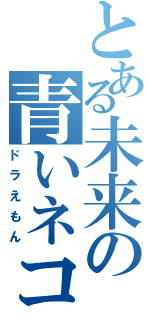 とある未来の青いネコ
ドラえもん